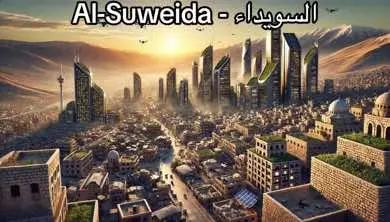 Al-Suweida - السويداء